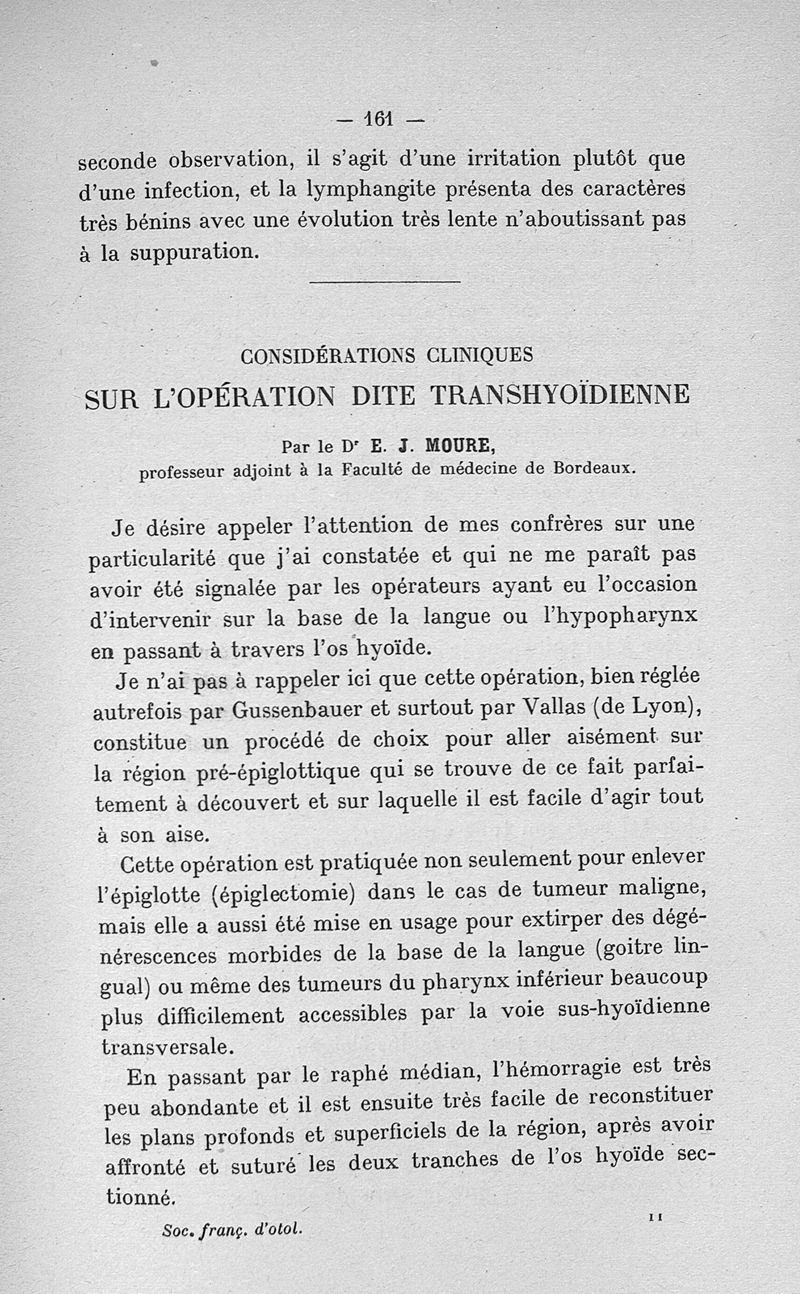 — 161 —

seconde observation, il s'agit d'une irritation plutôt que d'une infection, et la lymphangite présenta des caractères très bénins avec une évolution très lente n'aboutissant pas à la suppuration.

CONSIDÉRATIONS CLINIQUES
SUR L'OPÉRATION DITE TRANSHYOÏDIENNE

Par le Dr E. J. MOURE,
professeur adjoint à la Faculté de médecine de Bordeaux.

Je désire appeler l'attention de mes confrères sur une particularité que j'ai constatée et qui ne me paraît pas avoir été signalée par les opérateurs ayant eu l'occasion d'intervenir sur la base de la langue ou l'hypopharynx en passant à travers l'os hyoïde.

Je n'ai pas à rappeler ici que cette opération, bien réglée autrefois par Gussenbauer et surtout par Vallas (de Lyon), constitue un procédé de choix pour aller aisément sur la région pré-épiglottique qui se trouve de ce fait parfaitement à découvert et sur laquelle il est facile d'agir tout à son aise.

Cette opération est pratiquée non seulement pour enlever l'épiglotte (épiglectomie) dans le cas de tumeur maligne, mais elle a aussi été mise en usage pour extirper des dégénérescences morbides de la base de la langue (goitre lingual) ou même des tumeurs du pharynx inférieur beaucoup plus difficilement accessibles par la voie sus-hyoïdienne transversale.

En passant par le raphé médian, l'hémorragie est très peu abondante et il est ensuite très facile de reconstituer les plans profonds et superficiels de la région, après avoir affronté et suturé les deux tranches de l'os hyoïde sectionné.

Soc. franç. d'otol. 11